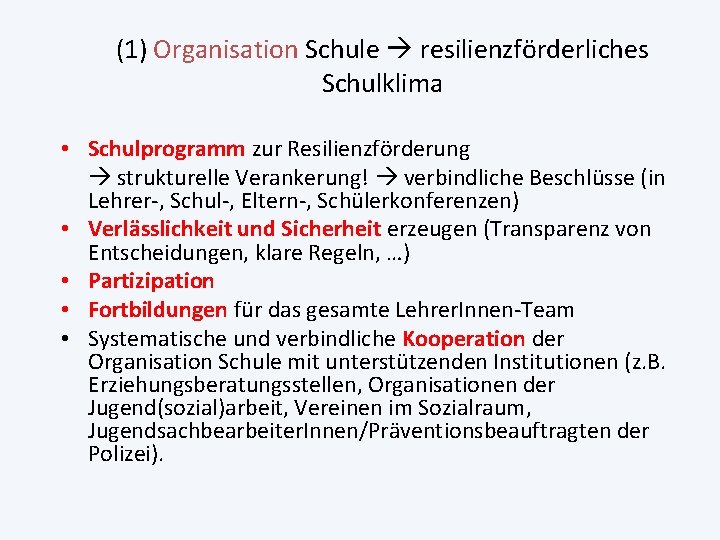 (1) Organisation Schule → resilienzförderliches Schulklima

• Schulprogramm zur Resilienzförderung → strukturelle Verankerung! → verbindliche Beschlüsse (in Lehrer-, Schul-, Eltern-, Schülerkonferenzen)
• Verlässlichkeit und Sicherheit erzeugen (Transparenz von Entscheidungen, klare Regeln, …)
• Partizipation
• Fortbildungen für das gesamte LehrerInnen-Team
• Systematische und verbindliche Kooperation der Organisation Schule mit unterstützenden Institutionen (z.B. Erziehungsberatungsstellen, Organisationen der Jugend(sozial)arbeit, Vereinen im Sozialraum, JugendsachbearbeiterInnen/Präventionsbeauftragten der Polizei).